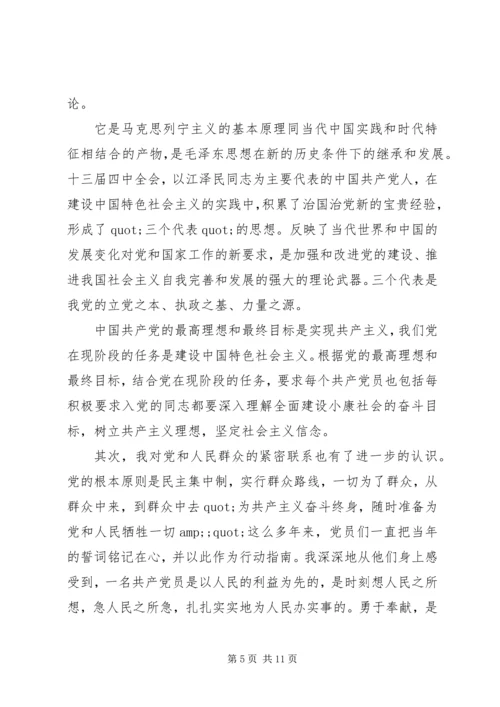 论。

它是马克思列宁主义的基本原理同当代中国实践和时代特征相结合的产物，是毛泽东思想在新的历史条件下的继承和发展。十三届四中全会，以江泽民同志为主要代表的中国共产党人，在建设中国特色社会主义的实践中，积累了治国治党新的宝贵经验，形成了 quot;三个代表 quot;的思想。反映了当代世界和中国的发展变化对党和国家工作的新要求，是加强和改进党的建设、推进我国社会主义自我完善和发展的强大的理论武器。三个代表是我党的立党之本、执政之基、力量之源。

中国共产党的最高理想和最终目标是实现共产主义，我们党在现阶段的任务是建设中国特色社会主义。根据党的最高理想和最终目标，结合党在现阶段的任务，要求每个共产党员也包括每积极要求入党的同志都要深入理解全面建设小康社会的奋斗目标，树立共产主义理想，坚定社会主义信念。

其次，我对党和人民群众的紧密联系也有了进一步的认识。党的根本原则是民主集中制，实行群众路线，一切为了群众，从群众中来，到群众中去 quot;为共产主义奋斗终身，随时准备为党和人民牺牲一切 amp;;quot;这么多年来，党员们一直把当年的誓词铭记在心，并以此作为行动指南。我深深地从他们身上感受到，一名共产党员是以人民的利益为先的，是时刻想人民之所想，急人民之所急，扎扎实实地为人民办实事的。勇于奉献，是

第 5 页 共 11 页